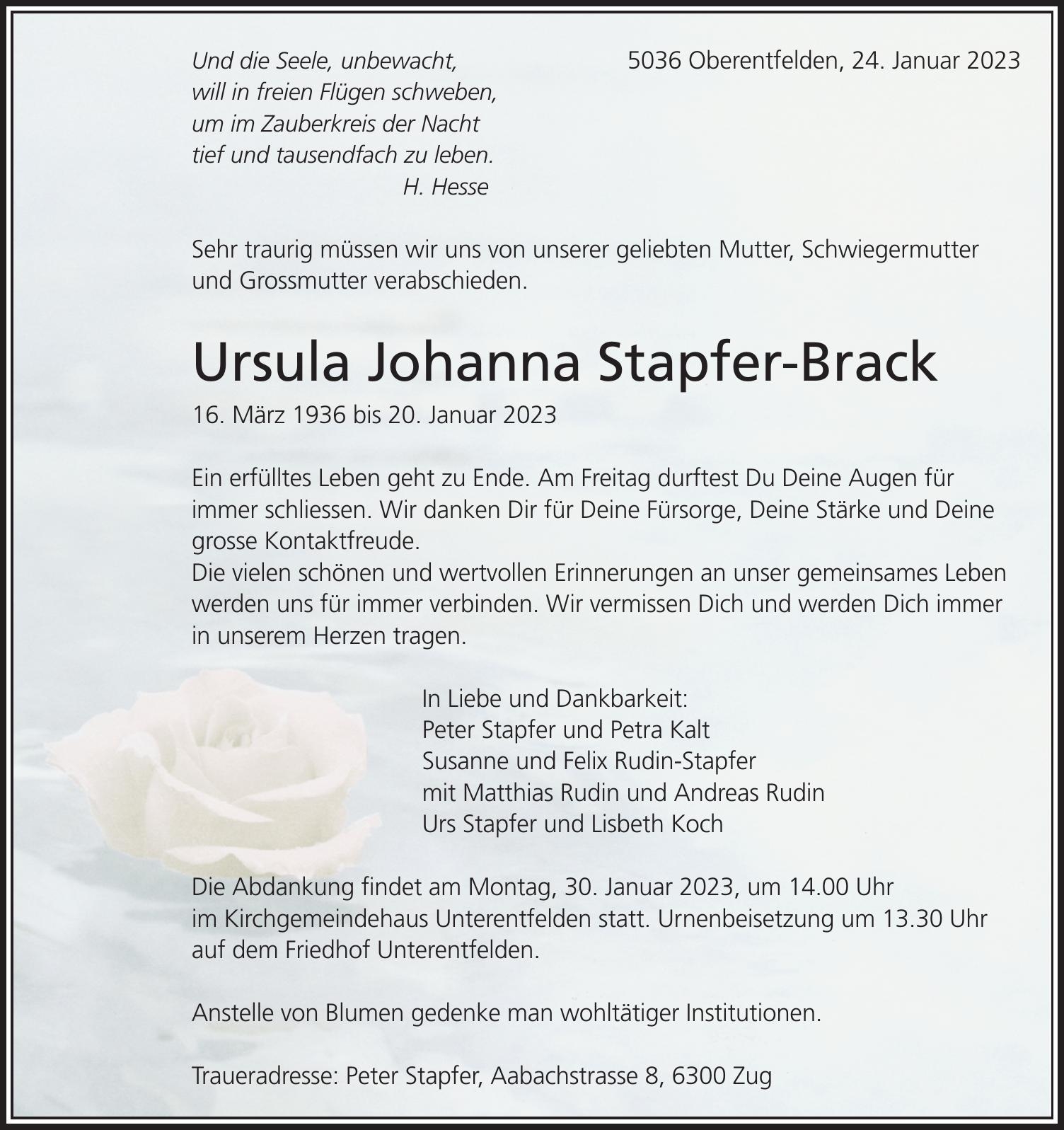 Und die Seele, unbewacht,
will in freien Flügen schweben,
um im Zauberkreis der Nacht
tief und tausendfach zu leben.
H. Hesse

5036 Oberentfelden, 24. Januar 2023

Sehr traurig müssen wir uns von unserer geliebten Mutter, Schwiegermutter und Grossmutter verabschieden.

Ursula Johanna Stapfer-Brack

16. März 1936 bis 20. Januar 2023

Ein erfülltes Leben geht zu Ende. Am Freitag durftest Du Deine Augen für immer schliessen. Wir danken Dir für Deine Fürsorge, Deine Stärke und Deine grosse Kontaktfreude.
Die vielen schönen und wertvollen Erinnerungen an unser gemeinsames Leben werden uns für immer verbinden. Wir vermissen Dich und werden Dich immer in unserem Herzen tragen.

In Liebe und Dankbarkeit:
Peter Stapfer und Petra Kalt
Susanne und Felix Rudin-Stapfer
mit Matthias Rudin und Andreas Rudin
Urs Stapfer und Lisbeth Koch

Die Abdankung findet am Montag, 30. Januar 2023, um 14.00 Uhr im Kirchgemeindehaus Unterentfelden statt. Urnenbeisetzung um 13.30 Uhr auf dem Friedhof Unterentfelden.

Anstelle von Blumen gedenke man wohltätiger Institutionen.

Traueradresse: Peter Stapfer, Aabachstrasse 8, 6300 Zug